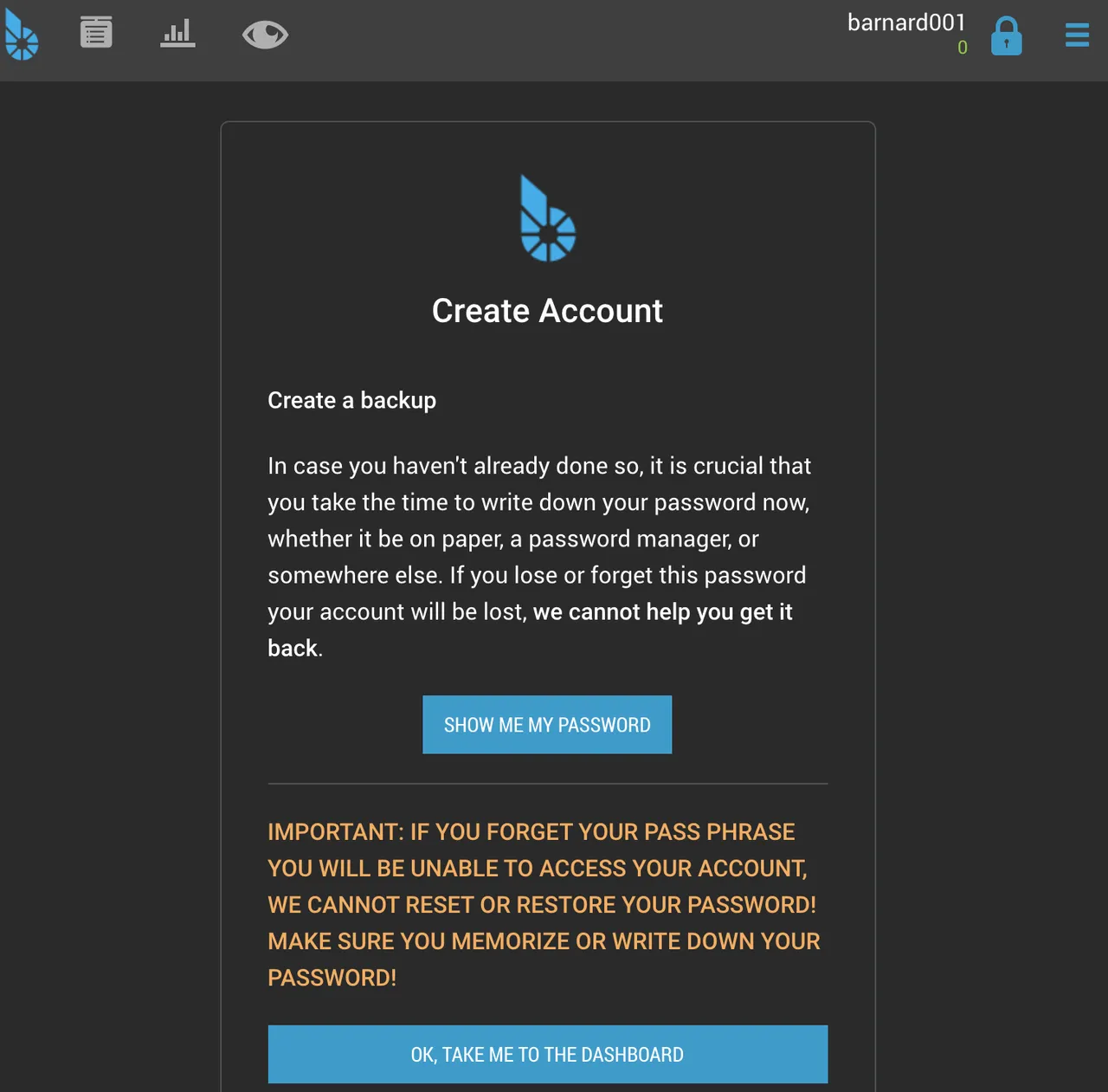 barnard001
0

Create Account

Create a backup

In case you haven't already done so, it is crucial that you take the time to write down your password now, whether it be on paper, a password manager, or somewhere else. If you lose or forget this password your account will be lost, we cannot help you get it back.

SHOW ME MY PASSWORD

IMPORTANT: IF YOU FORGET YOUR PASS PHRASE YOU WILL BE UNABLE TO ACCESS YOUR ACCOUNT, WE CANNOT RESET OR RESTORE YOUR PASSWORD! MAKE SURE YOU MEMORIZE OR WRITE DOWN YOUR PASSWORD!

OK, TAKE ME TO THE DASHBOARD